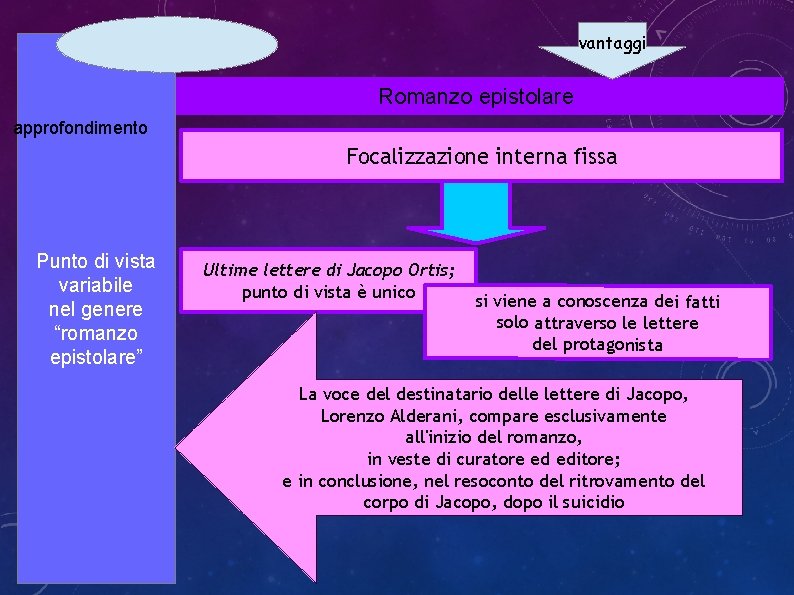 vantaggi

Romanzo epistolare

approfondimento

Focalizzazione interna fissa

Punto di vista variabile nel genere "romanzo epistolare"

Ultime lettere di Jacopo Ortis; punto di vista è unico

si viene a conoscenza dei fatti solo attraverso le lettere del protagonista

La voce del destinatario delle lettere di Jacopo, Lorenzo Alderani, compare esclusivamente all'inizio del romanzo, in veste di curatore ed editore; e in conclusione, nel resoconto del ritrovamento del corpo di Jacopo, dopo il suicidio